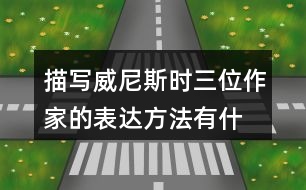 描写威尼斯时三位作家的表达方法有什